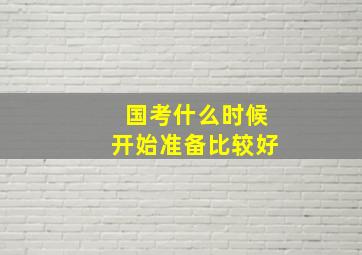 国考什么时候
开始准备比较好